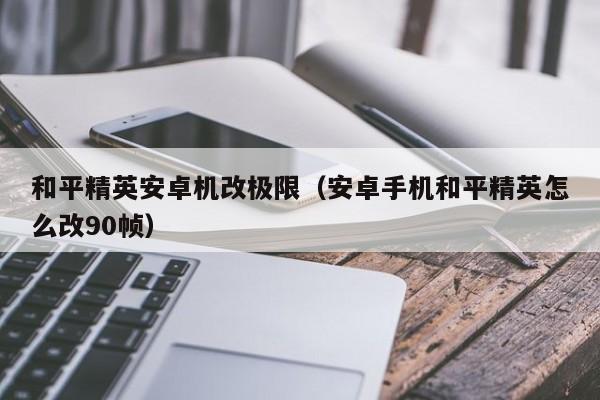 和平精英安卓机改极限（安卓手机和平精英怎么改90帧）